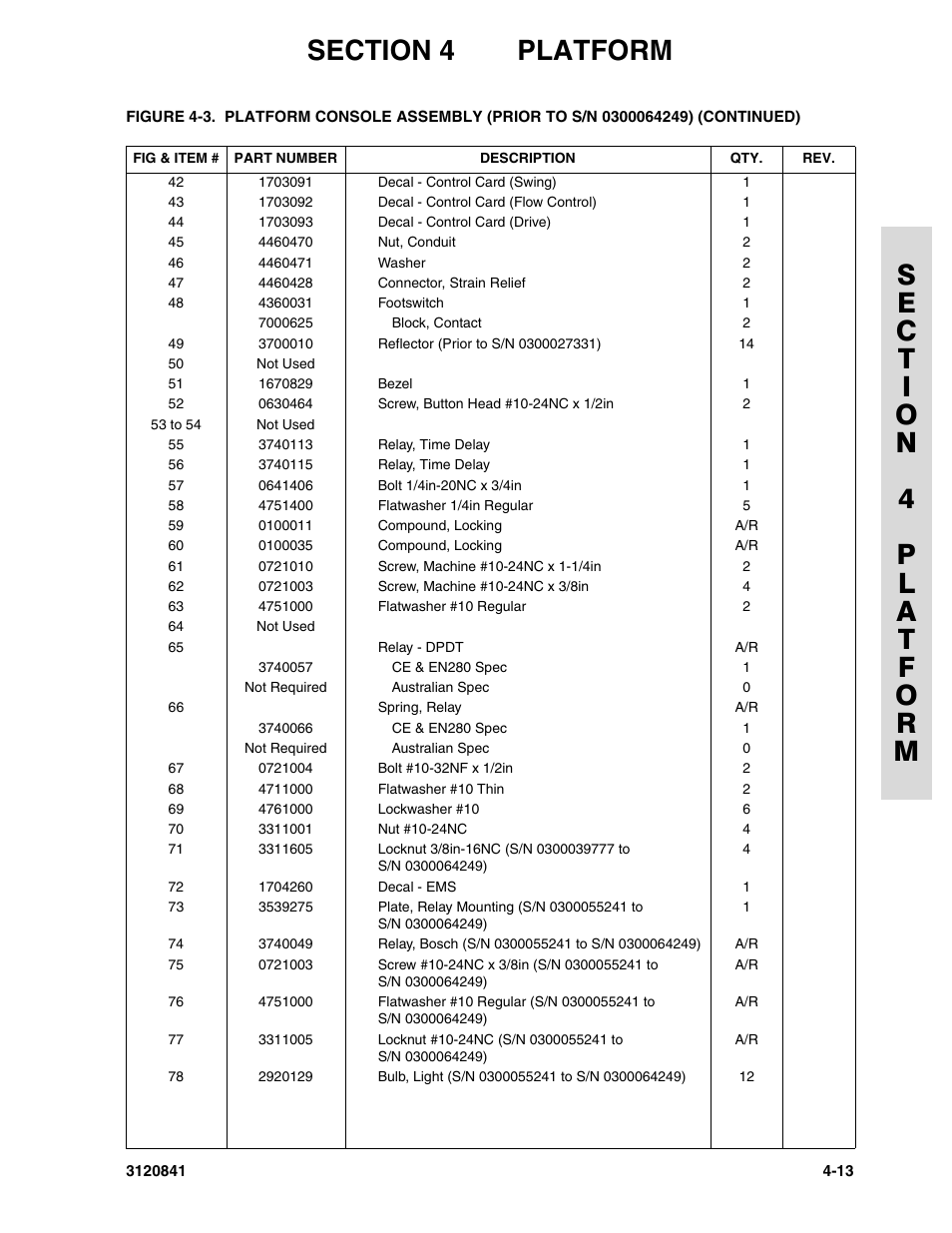 SECTION 4 PLATFORM

FIGURE 4-3. PLATFORM CONSOLE ASSEMBLY (PRIOR TO S/N 0300064249) (CONTINUED)

| FIG & ITEM # | PART NUMBER | DESCRIPTION | QTY. | REV. |
|---|---|---|---|---|
| 42 | 1703091 | Decal - Control Card (Swing) | 1 | |
| 43 | 1703092 | Decal - Control Card (Flow Control) | 1 | |
| 44 | 1703093 | Decal - Control Card (Drive) | 1 | |
| 45 | 4460470 | Nut, Conduit | 2 | |
| 46 | 4460471 | Washer | 2 | |
| 47 | 4460428 | Connector, Strain Relief | 2 | |
| 48 | 4360031 | Footswitch | 1 | |
| | 7000625 | Block, Contact | 2 | |
| 49 | 3700010 | Reflector (Prior to S/N 0300027331) | 14 | |
| 50 | Not Used | | | |
| 51 | 1670829 | Bezel | 1 | |
| 52 | 0630464 | Screw, Button Head #10-24NC x 1/2in | 2 | |
| 53 to 54 | Not Used | | | |
| 55 | 3740113 | Relay, Time Delay | 1 | |
| 56 | 3740115 | Relay, Time Delay | 1 | |
| 57 | 0641406 | Bolt 1/4in-20NC x 3/4in | 1 | |
| 58 | 4751400 | Flatwasher 1/4in Regular | 5 | |
| 59 | 0100011 | Compound, Locking | A/R | |
| 60 | 0100035 | Compound, Locking | A/R | |
| 61 | 0721010 | Screw, Machine #10-24NC x 1-1/4in | 2 | |
| 62 | 0721003 | Screw, Machine #10-24NC x 3/8in | 4 | |
| 63 | 4751000 | Flatwasher #10 Regular | 2 | |
| 64 | Not Used | | | |
| 65 | | Relay - DPDT | A/R | |
| | 3740057 | CE & EN280 Spec | 1 | |
| | Not Required | Australian Spec | 0 | |
| 66 | | Spring, Relay | A/R | |
| | 3740066 | CE & EN280 Spec | 1 | |
| | Not Required | Australian Spec | 0 | |
| 67 | 0721004 | Bolt #10-32NF x 1/2in | 2 | |
| 68 | 4711000 | Flatwasher #10 Thin | 2 | |
| 69 | 4761000 | Lockwasher #10 | 6 | |
| 70 | 3311001 | Nut #10-24NC | 4 | |
| 71 | 3311605 | Locknut 3/8in-16NC (S/N 0300039777 to S/N 0300064249) | 4 | |
| 72 | 1704260 | Decal - EMS | 1 | |
| 73 | 3539275 | Plate, Relay Mounting (S/N 0300055241 to S/N 0300064249) | 1 | |
| 74 | 3740049 | Relay, Bosch (S/N 0300055241 to S/N 0300064249) | A/R | |
| 75 | 0721003 | Screw #10-24NC x 3/8in (S/N 0300055241 to S/N 0300064249) | A/R | |
| 76 | 4751000 | Flatwasher #10 Regular (S/N 0300055241 to S/N 0300064249) | A/R | |
| 77 | 3311005 | Locknut #10-24NC (S/N 0300055241 to S/N 0300064249) | A/R | |
| 78 | 2920129 | Bulb, Light (S/N 0300055241 to S/N 0300064249) | 12 | |

SECTION 4 PLATFORM

3120841 4-13